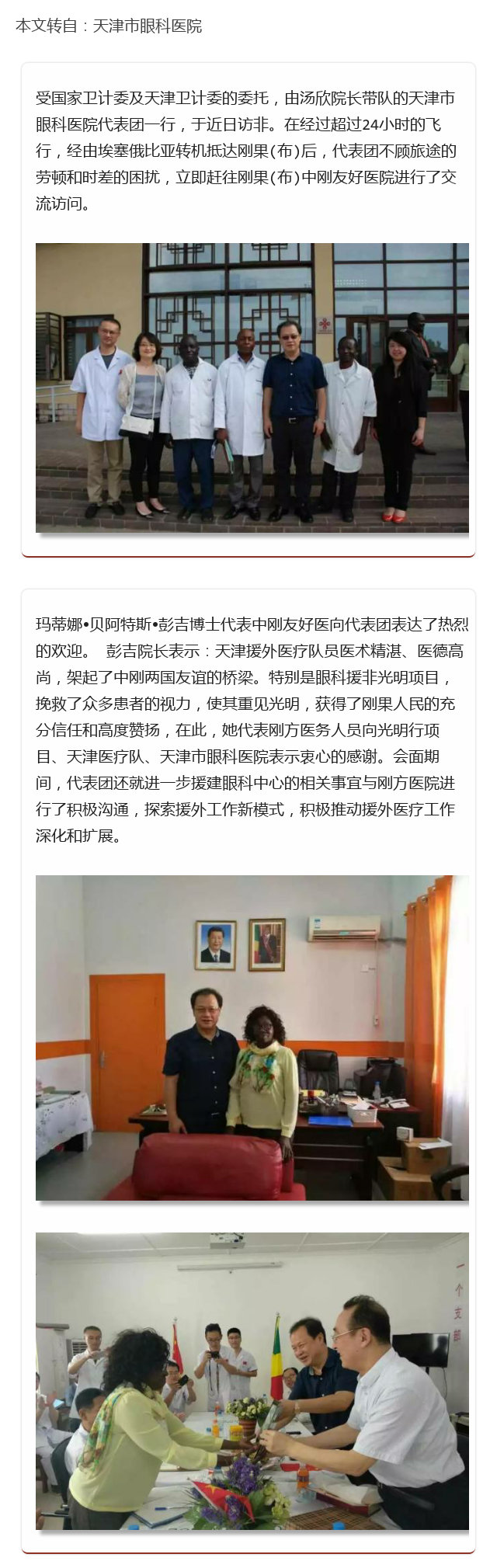 本文转自：天津市眼科医院

受国家卫计委及天津卫计委的委托，由汤欣院长带队的天津市眼科医院代表团一行，于近日访非。在经过超过24小时的飞行，经由埃塞俄比亚转机抵达刚果(布)后，代表团不顾旅途的劳顿和时差的困扰，立即赶往刚果(布)中刚友好医院进行了交流访问。

玛蒂娜•贝阿特斯•彭吉博士代表中刚友好医向代表团表达了热烈的欢迎。 彭吉院长表示：天津援外医疗队员医术精湛、医德高尚，架起了中刚两国友谊的桥梁。特别是眼科援非光明项目，挽救了众多患者的视力，使其重见光明，获得了刚果人民的充分信任和高度赞扬，在此，她代表刚方医务人员向光明行项目、天津医疗队、天津市眼科医院表示衷心的感谢。会面期间，代表团还就进一步援建眼科中心的相关事宜与刚方医院进行了积极沟通，探索援外工作新模式，积极推动援外医疗工作深化和扩展。

一个支部